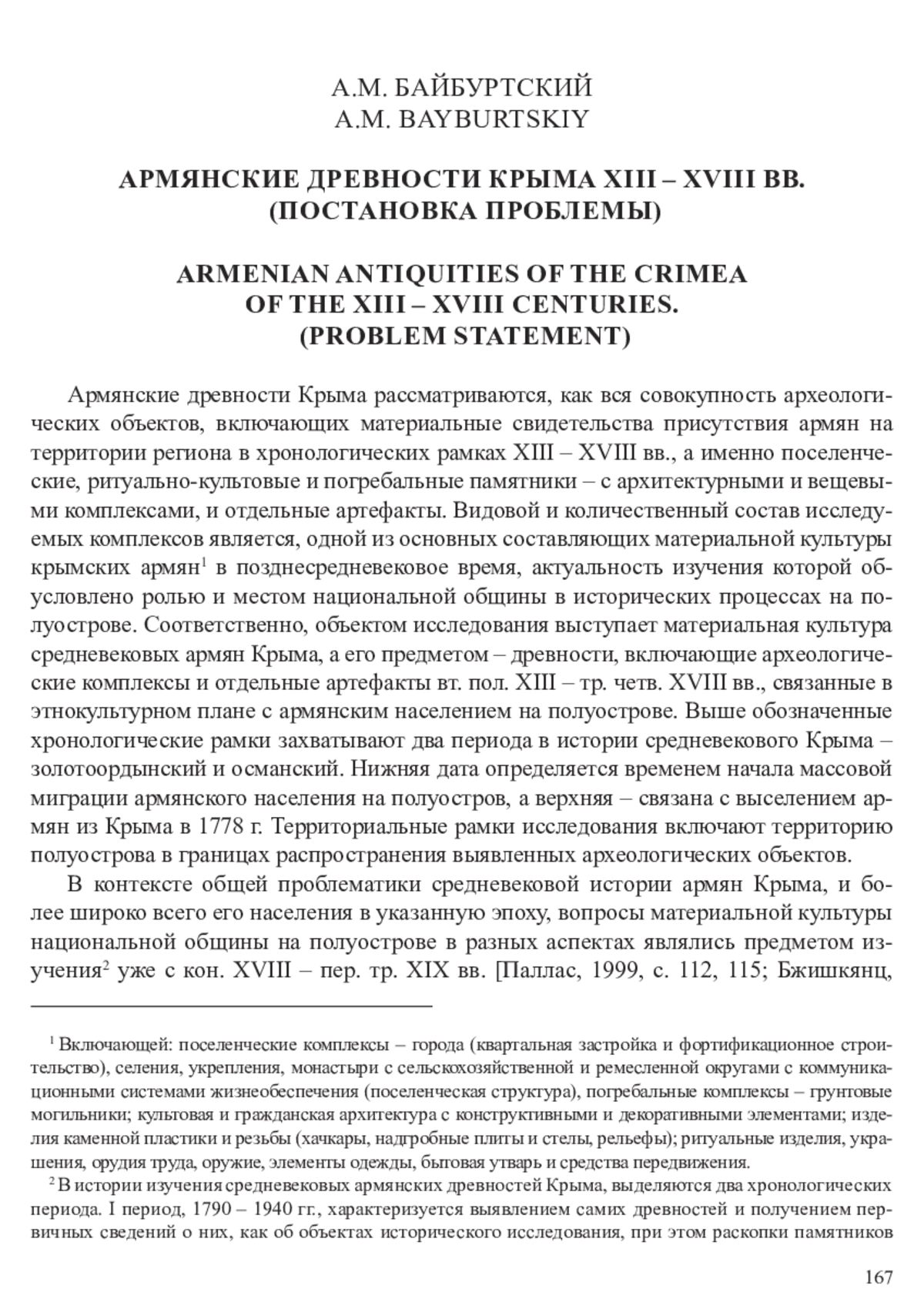 А.М. БАЙБУРТСКИЙ
A.M. BAYBURTSKIY

АРМЯНСКИЕ ДРЕВНОСТИ КРЫМА XIII – XVIII ВВ.
(ПОСТАНОВКА ПРОБЛЕМЫ)

ARMENIAN ANTIQUITIES OF THE CRIMEA
OF THE XIII – XVIII CENTURIES.
(PROBLEM STATEMENT)

Армянские древности Крыма рассматриваются, как вся совокупность археологических объектов, включающих материальные свидетельства присутствия армян на территории региона в хронологических рамках XIII – XVIII вв., а именно поселенческие, ритуально-культовые и погребальные памятники – с архитектурными и вещевыми комплексами, и отдельные артефакты. Видовой и количественный состав исследуемых комплексов является, одной из основных составляющих материальной культуры крымских армян$^1$ в позднесредневековое время, актуальность изучения которой обусловлено ролью и местом национальной общины в исторических процессах на полуострове. Соответственно, объектом исследования выступает материальная культура средневековых армян Крыма, а его предметом – древности, включающие археологические комплексы и отдельные артефакты вт. пол. XIII – тр. четв. XVIII вв., связанные в этнокультурном плане с армянским населением на полуострове. Выше обозначенные хронологические рамки захватывают два периода в истории средневекового Крыма – золотоордынский и османский. Нижняя дата определяется временем начала массовой миграции армянского населения на полуостров, а верхняя – связана с выселением армян из Крыма в 1778 г. Территориальные рамки исследования включают территорию полуострова в границах распространения выявленных археологических объектов.

В контексте общей проблематики средневековой истории армян Крыма, и более широко всего его населения в указанную эпоху, вопросы материальной культуры национальной общины на полуострове в разных аспектах являлись предметом изучения$^2$ уже с кон. XVIII – пер. тр. XIX вв. [Паллас, 1999, с. 112, 115; Бжишкянц,

$^1$ Включающей: поселенческие комплексы – города (квартальная застройка и фортификационное строительство), селения, укрепления, монастыри с сельскохозяйственной и ремесленной округами с коммуникационными системами жизнеобеспечения (поселенческая структура), погребальные комплексы – грунтовые могильники; культовая и гражданская архитектура с конструктивными и декоративными элементами; изделия каменной пластики и резьбы (хачкары, надгробные плиты и стелы, рельефы); ритуальные изделия, украшения, орудия труда, оружие, элементы одежды, бытовая утварь и средства передвижения.

$^2$ В истории изучения средневековых армянских древностей Крыма, выделяются два хронологических периода. I период, 1790 – 1940 гг., характеризуется выявлением самих древностей и получением первичных сведений о них, как об объектах исторического исследования, при этом раскопки памятников

167